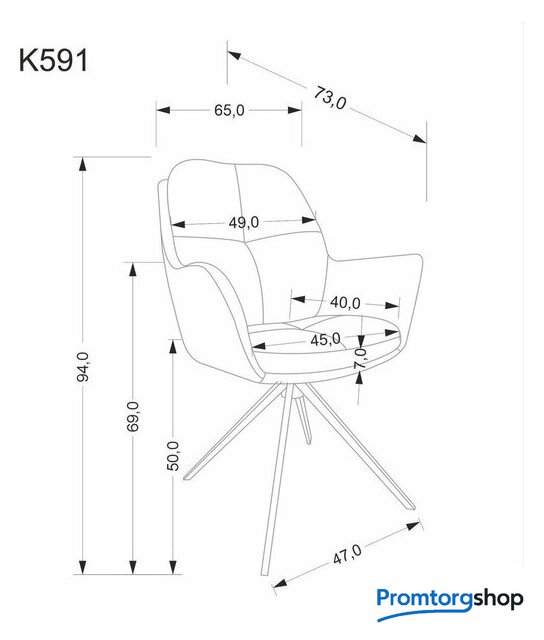 K591

73,0

65,0

49,0

40,0

45,0

7,0

94,0

69,0

50,0

47,0

Promtorgshop